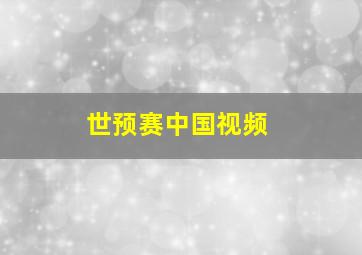 世预赛中国视频